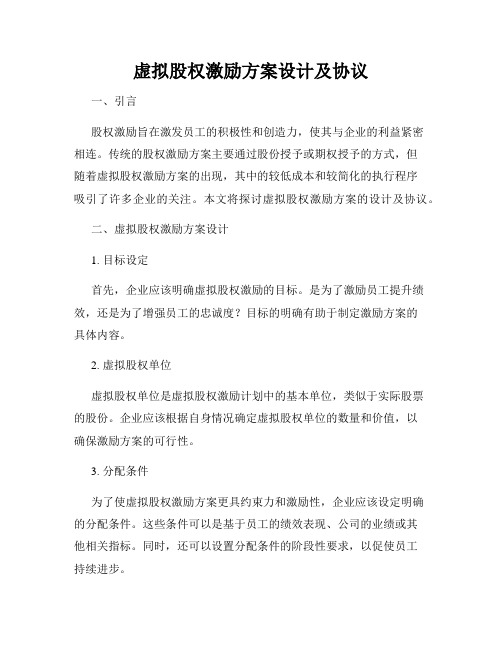 虚拟股权激励方案设计及协议

一、引言

股权激励旨在激发员工的积极性和创造力，使其与企业的利益紧密相连。传统的股权激励方案主要通过股份授予或期权授予的方式，但随着虚拟股权激励方案的出现，其中的较低成本和较简化的执行程序吸引了许多企业的关注。本文将探讨虚拟股权激励方案的设计及协议。

二、虚拟股权激励方案设计

1. 目标设定

首先，企业应该明确虚拟股权激励的目标。是为了激励员工提升绩效，还是为了增强员工的忠诚度？目标的明确有助于制定激励方案的具体内容。

2. 虚拟股权单位

虚拟股权单位是虚拟股权激励计划中的基本单位，类似于实际股票的股份。企业应该根据自身情况确定虚拟股权单位的数量和价值，以确保激励方案的可行性。

3. 分配条件

为了使虚拟股权激励方案更具约束力和激励性，企业应该设定明确的分配条件。这些条件可以是基于员工的绩效表现、公司的业绩或其他相关指标。同时，还可以设置分配条件的阶段性要求，以促使员工持续进步。